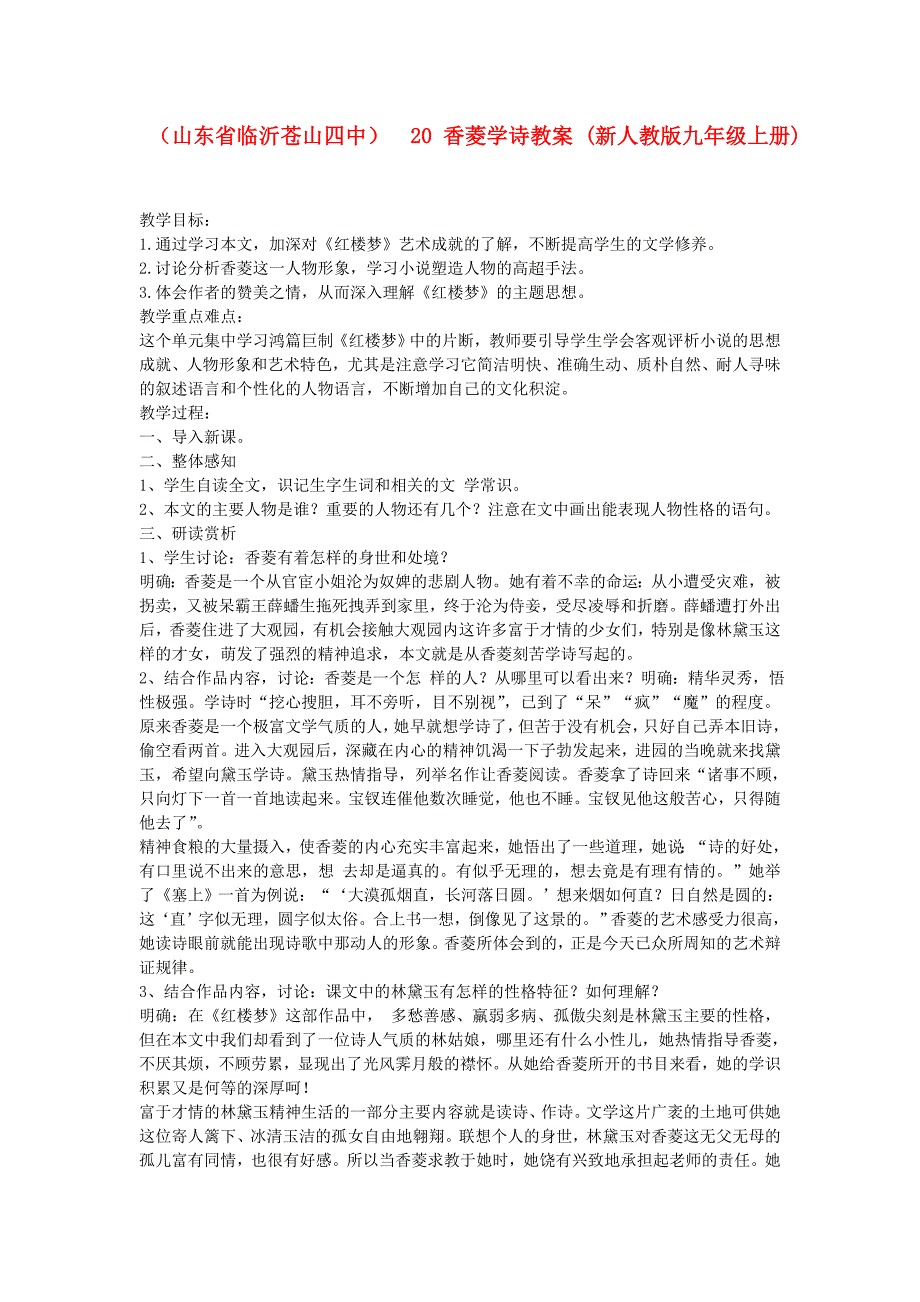 （山东省临沂苍山四中） 20 香菱学诗教案（新人教版九年级上册）

教学目标：
1.通过学习本文，加深对《红楼梦》艺术成就的了解，不断提高学生的文学修养。
2.讨论分析香菱这一人物形象，学习小说塑造人物的高超手法。
3.体会作者的赞美之情，从而深入理解《红楼梦》的主题思想。
教学重点难点：
这个单元集中学习鸿篇巨制《红楼梦》中的片断，教师要引导学生学会客观评析小说的思想成就、人物形象和艺术特色，尤其是注意学习它简洁明快、准确生动、质朴自然、耐人寻味的叙述语言和个性化的人物语言，不断增加自己的文化积淀。
教学过程：
一、导入新课。
二、整体感知
1、学生自读全文，识记生字生词和相关的文 学常识。
2、本文的主要人物是谁？重要的人物还有几个？注意在文中画出能表现人物性格的语句。
三、研读赏析
1、学生讨论：香菱有着怎样的身世和处境？
明确：香菱是一个从官宦小姐沦为奴婢的悲剧人物。她有着不幸的命运：从小遭受灾难，被拐卖，又被呆霸王薛蟠生拖死拽弄到家里，终于沦为侍妾，受尽凌辱和折磨。薛蟠遭打外出后，香菱住进了大观园，有机会接触大观园内这许多富于才情的少女们，特别是像林黛玉这样的才女，萌发了强烈的精神追求，本文就是从香菱刻苦学诗写起的。
2、结合作品内容，讨论：香菱是一个怎 样的人？从哪里可以看出来？明确：精华灵秀，悟性极强。学诗时“挖心搜胆，耳不旁听，目不别视”，已到了“呆”“疯”“魔”的程度。原来香菱是一个极富文学气质的人，她早就想学诗了，但苦于没有机会，只好自己弄本旧诗，偷空看两首。进入大观园后，深藏在内心的精神饥渴一下子勃发起来，进园的当晚就来找黛玉，希望向黛玉学诗。黛玉热情指导，列举名作让香菱阅读。香菱拿了诗回来“诸事不顾，只向灯下一首一首地读起来。宝钗连催他数次睡觉，他也不睡。宝钗见他这般苦心，只得随他去了”。
精神食粮的大量摄入，使香菱的内心充实丰富起来，她悟出了一些道理，她说 “诗的好处，有口里说不出来的意思，想 去却是逼真的。有似乎无理的，想去竟是有理有情的。”她举了《塞上》一首为例说：“‘大漠孤烟直，长河落日圆。’想来烟如何直？日自然是圆的：这‘直’字似无理，圆字似太俗。合上书一想，倒像见了这景的。”香菱的艺术感受力很高，她读诗眼前就能出现诗歌中那动人的形象。香菱所体会到的，正是今天已众所周知的艺术辩证规律。
3、结合作品内容，讨论：课文中的林黛玉有怎样的性格特征？如何理解？
明确：在《红楼梦》这部作品中， 多愁善感、羸弱多病、孤傲尖刻是林黛玉主要的性格，但在本文中我们却看到了一位诗人气质的林姑娘，哪里还有什么小性儿，她热情指导香菱，不厌其烦，不顾劳累，显现出了光风霁月般的襟怀。从她给香菱所开的书目来看，她的学识积累又是何等的深厚呵！
富于才情的林黛玉精神生活的一部分主要内容就是读诗、作诗。文学这片广袤的土地可供她这位寄人篱下、冰清玉洁的孤女自由地翱翔。联想个人的身世，林黛玉对香菱这无父无母的孤儿富有同情，也很有好感。所以当香菱求教于她时，她饶有兴致地承担起老师的责任。她